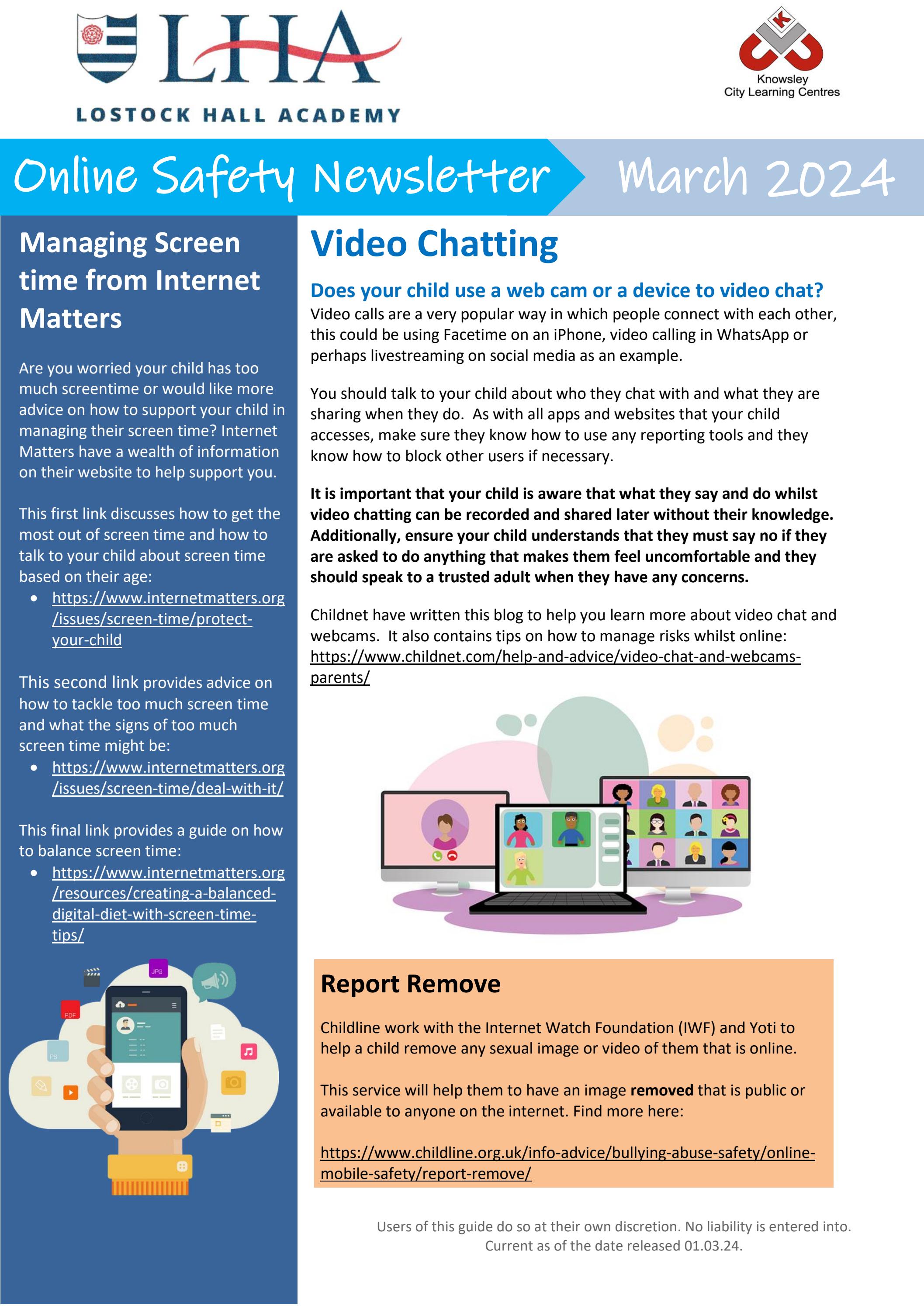 LHA
LOSTOCK HALL ACADEMY

Knowsley
City Learning Centres

Online Safety Newsletter

March 2024

Managing Screen time from Internet Matters

Are you worried your child has too much screentime or would like more advice on how to support your child in managing their screen time? Internet Matters have a wealth of information on their website to help support you.

This first link discusses how to get the most out of screen time and how to talk to your child about screen time based on their age:

• https://www.internetmatters.org/issues/screen-time/protect-your-child

This second link provides advice on how to tackle too much screen time and what the signs of too much screen time might be:

• https://www.internetmatters.org/issues/screen-time/deal-with-it/

This final link provides a guide on how to balance screen time:

• https://www.internetmatters.org/resources/creating-a-balanced-digital-diet-with-screen-time-tips/

Video Chatting

Does your child use a web cam or a device to video chat?

Video calls are a very popular way in which people connect with each other, this could be using Facetime on an iPhone, video calling in WhatsApp or perhaps livestreaming on social media as an example.

You should talk to your child about who they chat with and what they are sharing when they do. As with all apps and websites that your child accesses, make sure they know how to use any reporting tools and they know how to block other users if necessary.

It is important that your child is aware that what they say and do whilst video chatting can be recorded and shared later without their knowledge. Additionally, ensure your child understands that they must say no if they are asked to do anything that makes them feel uncomfortable and they should speak to a trusted adult when they have any concerns.

Childnet have written this blog to help you learn more about video chat and webcams. It also contains tips on how to manage risks whilst online: https://www.childnet.com/help-and-advice/video-chat-and-webcams-parents/

Report Remove

Childline work with the Internet Watch Foundation (IWF) and Yoti to help a child remove any sexual image or video of them that is online.

This service will help them to have an image removed that is public or available to anyone on the internet. Find more here:

https://www.childline.org.uk/info-advice/bullying-abuse-safety/online-mobile-safety/report-remove/

Users of this guide do so at their own discretion. No liability is entered into.
Current as of the date released 01.03.24.